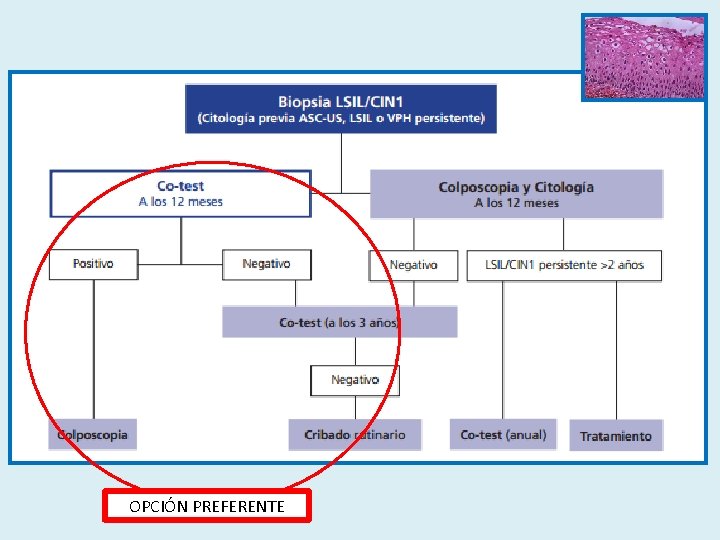 Biopsia LSIL/CIN1
(Citología previa ASC-US, LSIL o VPH persistente)

Co-test
A los 12 meses

Colposcopia y Citología
A los 12 meses

Positivo

Negativo

Negativo

LSIL/CIN1 persistente >2 años

Co-test (a los 3 años)

Negativo

Colposcopia

Cribado rutinario

Co-test (anual)

Tratamiento

OPCIÓN PREFERENTE